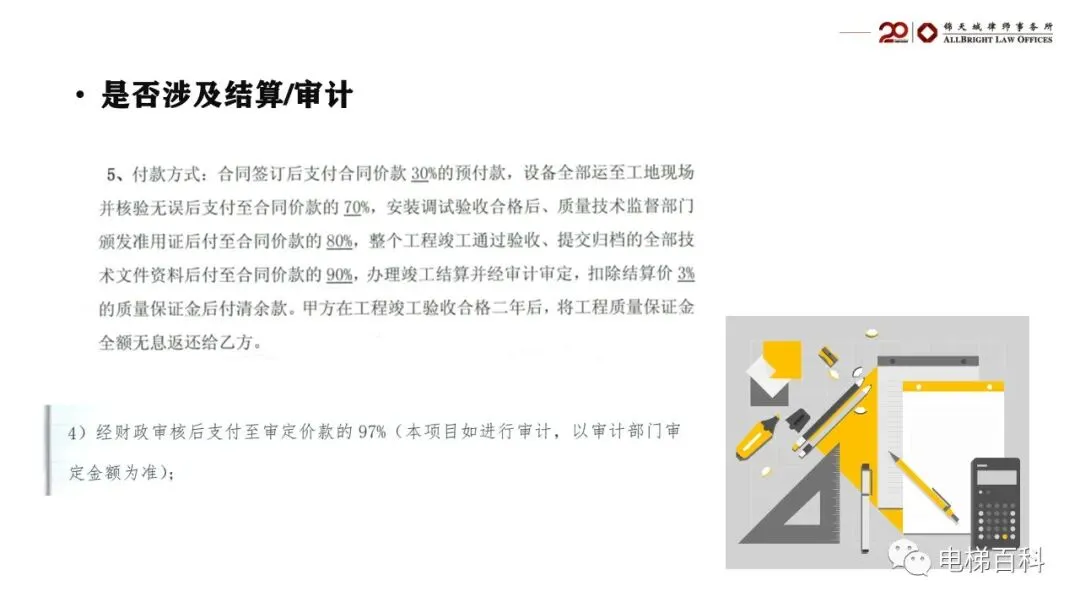 20 锦天城律师事务所 ALLBRIGHT LAW OFFICES

• 是否涉及结算/审计

5、付款方式：合同签订后支付合同价款30%的预付款，设备全部运至工地现场并核验无误后支付至合同价款的70%，安装调试验收合格后、质量技术监督部门颁发准用证后付至合同价款的80%，整个工程竣工通过验收、提交归档的全部技术文件资料后付至合同价款的90%，办理竣工结算并经审计审定，扣除结算价3%的质量保证金后付清余款。甲方在工程竣工验收合格二年后，将工程质量保证金全额无息返还给乙方。

4）经财政审核后支付至审定价款的97%（本项目如进行审计，以审计部门审定金额为准）；

电梯百科